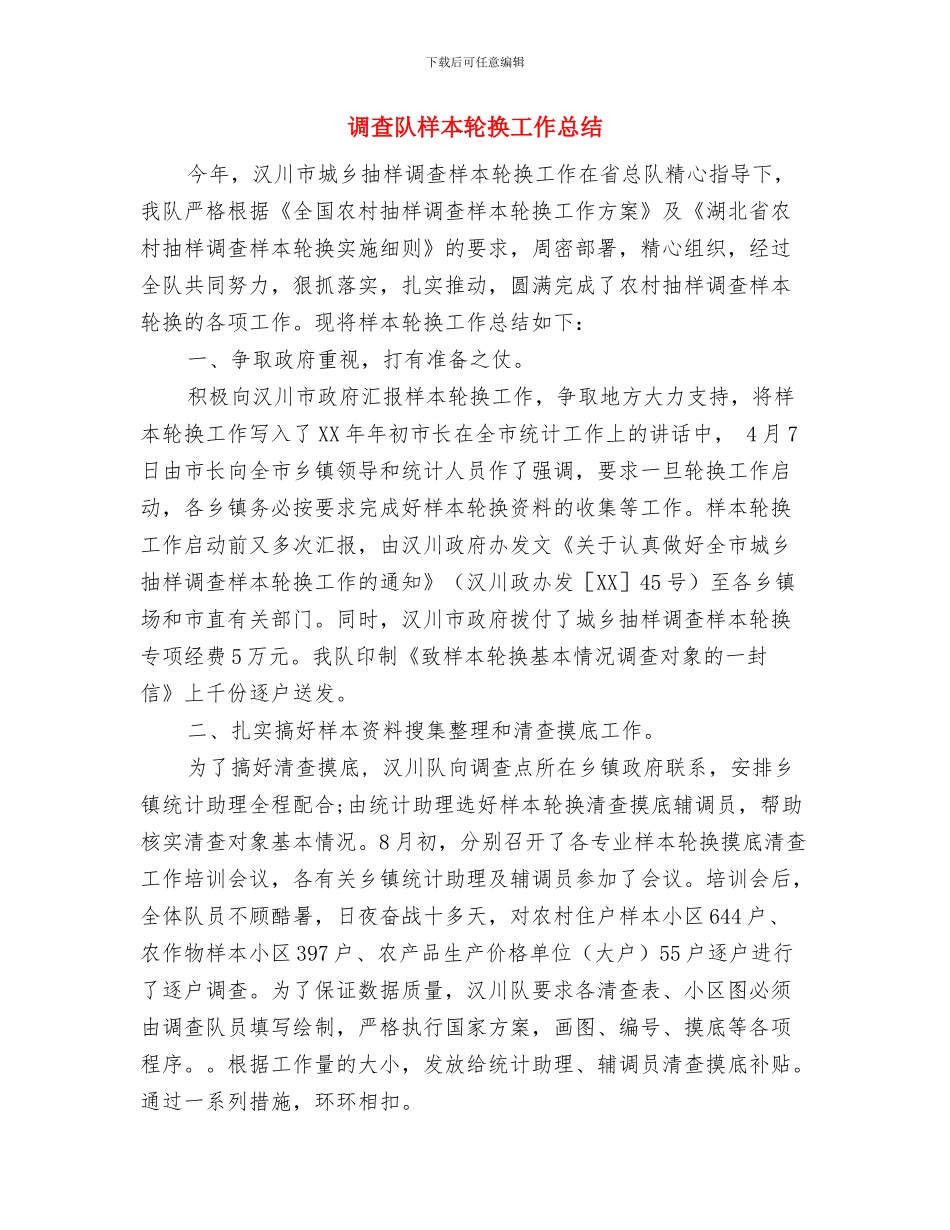 下载后可任意编辑

调查队样本轮换工作总结

今年，汉川市城乡抽样调查样本轮换工作在省总队精心指导下，我队严格根据《全国农村抽样调查样本轮换工作方案》及《湖北省农村抽样调查样本轮换实施细则》的要求，周密部署，精心组织，经过全队共同努力，狠抓落实，扎实推动，圆满完成了农村抽样调查样本轮换的各项工作。现将样本轮换工作总结如下：

一、争取政府重视，打有准备之仗。

积极向汉川市政府汇报样本轮换工作，争取地方大力支持，将样本轮换工作写入了XX年年初市长在全市统计工作上的讲话中， 4月7日由市长向全市乡镇领导和统计人员作了强调，要求一旦轮换工作启动，各乡镇务必按要求完成好样本轮换资料的收集等工作。样本轮换工作启动前又多次汇报，由汉川政府办发文《关于认真做好全市城乡抽样调查样本轮换工作的通知》（汉川政办发［XX］45号）至各乡镇场和市直有关部门。同时，汉川市政府拨付了城乡抽样调查样本轮换专项经费5万元。我队印制《致样本轮换基本情况调查对象的一封信》上千份逐户送发。

二、扎实搞好样本资料搜集整理和清查摸底工作。

为了搞好清查摸底，汉川队向调查点所在乡镇政府联系，安排乡镇统计助理全程配合;由统计助理选好样本轮换清查摸底辅调员，帮助核实清查对象基本情况。8月初，分别召开了各专业样本轮换摸底清查工作培训会议，各有关乡镇统计助理及辅调员参加了会议。培训会后，全体队员不顾酷暑，日夜奋战十多天，对农村住户样本小区644户、农作物样本小区397户、农产品生产价格单位（大户）55户逐户进行了逐户调查。为了保证数据质量，汉川队要求各清查表、小区图必须由调查队员填写绘制，严格执行国家方案，画图、编号、摸底等各项程序。。根据工作量的大小，发放给统计助理、辅调员清查摸底补贴。通过一系列措施，环环相扣。